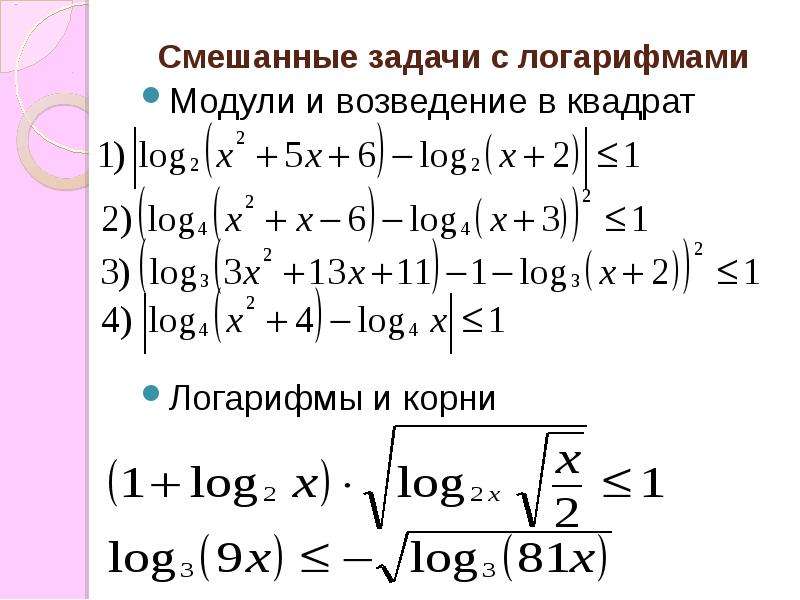 Смешанные задачи с логарифмами

Модули и возведение в квадрат

1) $\left|\log_2\left(x^2+5x+6\right)-\log_2\left(x+2\right)\right|\le 1$

2) $\left(\log_4\left(x^2+x-6\right)-\log_4\left(x+3\right)\right)^2\le 1$

3) $\left(\log_3\left(3x^2+13x+11\right)-1-\log_3\left(x+2\right)\right)^2\le 1$

4) $\left|\log_4\left(x^2+4\right)-\log_4 x\right|\le 1$

Логарифмы и корни

$\left(1+\log_2 x\right)\cdot\sqrt{\log_{2x}\sqrt{\frac{x}{2}}}\le 1$

$\log_3\left(9x\right)\le-\sqrt{\log_3\left(81x\right)}$